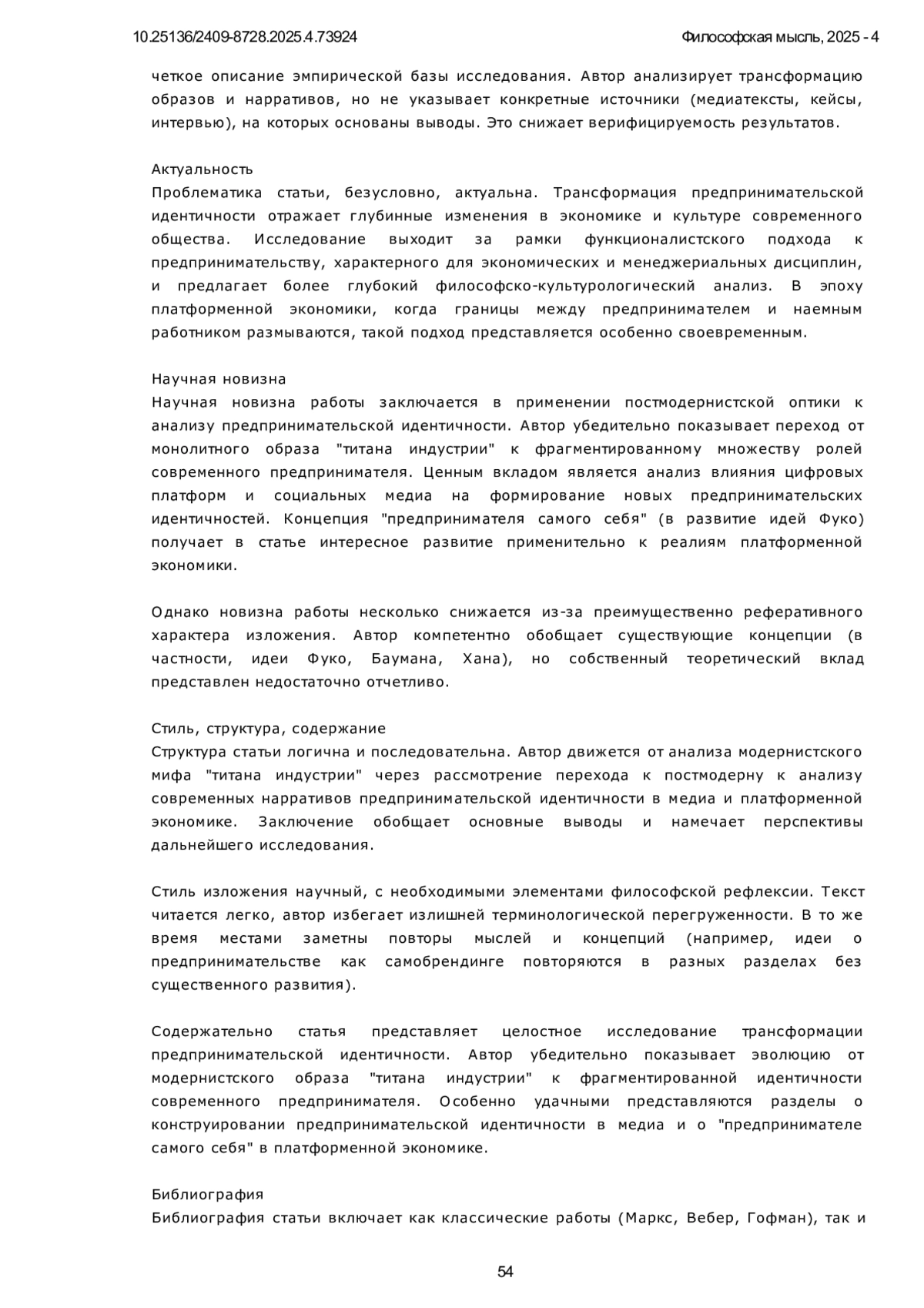 10.25136/2409-8728.2025.4.73924

Философская мысль, 2025 - 4

четкое описание эмпирической базы исследования. Автор анализирует трансформацию образов и нарративов, но не указывает конкретные источники (медиатексты, кейсы, интервью), на которых основаны выводы. Это снижает верифицируемость результатов.

Актуальность
Проблематика статьи, безусловно, актуальна. Трансформация предпринимательской идентичности отражает глубинные изменения в экономике и культуре современного общества. Исследование выходит за рамки функционалистского подхода к предпринимательству, характерного для экономических и менеджериальных дисциплин, и предлагает более глубокий философско-культурологический анализ. В эпоху платформенной экономики, когда границы между предпринимателем и наемным работником размываются, такой подход представляется особенно своевременным.

Научная новизна
Научная новизна работы заключается в применении постмодернистской оптики к анализу предпринимательской идентичности. Автор убедительно показывает переход от монолитного образа "титана индустрии" к фрагментированному множеству ролей современного предпринимателя. Ценным вкладом является анализ влияния цифровых платформ и социальных медиа на формирование новых предпринимательских идентичностей. Концепция "предпринимателя самого себя" (в развитие идей Фуко) получает в статье интересное развитие применительно к реалиям платформенной экономики.

Однако новизна работы несколько снижается из-за преимущественно реферативного характера изложения. Автор компетентно обобщает существующие концепции (в частности, идеи Фуко, Баумана, Хана), но собственный теоретический вклад представлен недостаточно отчетливо.

Стиль, структура, содержание
Структура статьи логична и последовательна. Автор движется от анализа модернистского мифа "титана индустрии" через рассмотрение перехода к постмодерну к анализу современных нарративов предпринимательской идентичности в медиа и платформенной экономике. Заключение обобщает основные выводы и намечает перспективы дальнейшего исследования.

Стиль изложения научный, с необходимыми элементами философской рефлексии. Текст читается легко, автор избегает излишней терминологической перегруженности. В то же время местами заметны повторы мыслей и концепций (например, идеи о предпринимательстве как самобрендинге повторяются в разных разделах без существенного развития).

Содержательно статья представляет целостное исследование трансформации предпринимательской идентичности. Автор убедительно показывает эволюцию от модернистского образа "титана индустрии" к фрагментированной идентичности современного предпринимателя. Особенно удачными представляются разделы о конструировании предпринимательской идентичности в медиа и о "предпринимателе самого себя" в платформенной экономике.

Библиография
Библиография статьи включает как классические работы (Маркс, Вебер, Гофман), так и

54